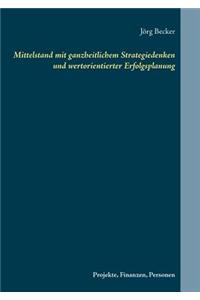 Jörg Becker

Mittelstand mit ganzheitlichem Strategiedenken und wertorientierter Erfolgsplanung

Projekte, Finanzen, Personen